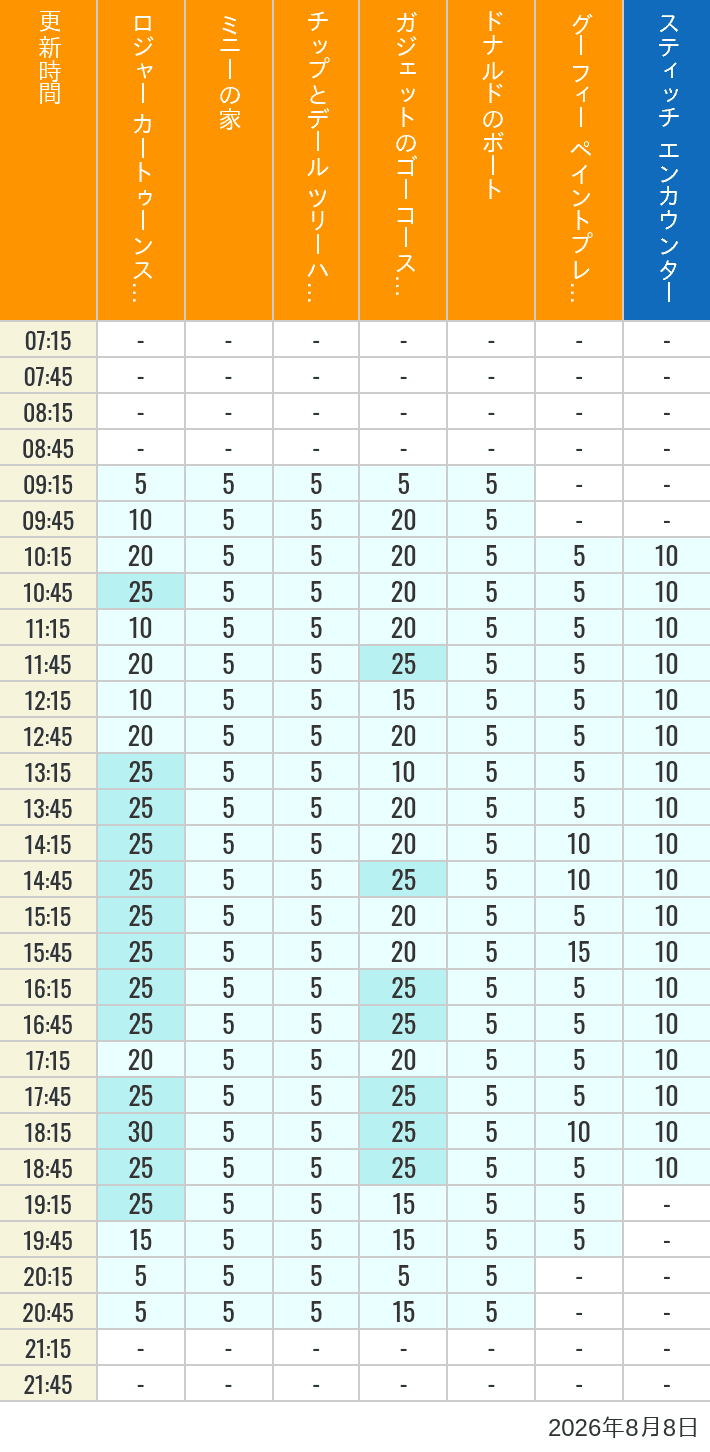 | 更新時間 | ロジャー カートゥーンス… | ミニーの家 | チップとデール ツリーハ… | ガジェットのゴーコース… | ドナルドのボート | グーフィー ペイントプレ… | スティッチ エンカウンター |
|---|---|---|---|---|---|---|---|
| 07:15 | - | - | - | - | - | - | - |
| 07:45 | - | - | - | - | - | - | - |
| 08:15 | - | - | - | - | - | - | - |
| 08:45 | - | - | - | - | - | - | - |
| 09:15 | 5 | 5 | 5 | 5 | 5 | - | - |
| 09:45 | 10 | 5 | 5 | 20 | 5 | - | - |
| 10:15 | 20 | 5 | 5 | 20 | 5 | 5 | 10 |
| 10:45 | 25 | 5 | 5 | 20 | 5 | 5 | 10 |
| 11:15 | 10 | 5 | 5 | 20 | 5 | 5 | 10 |
| 11:45 | 20 | 5 | 5 | 25 | 5 | 5 | 10 |
| 12:15 | 10 | 5 | 5 | 15 | 5 | 5 | 10 |
| 12:45 | 20 | 5 | 5 | 20 | 5 | 5 | 10 |
| 13:15 | 25 | 5 | 5 | 10 | 5 | 5 | 10 |
| 13:45 | 25 | 5 | 5 | 20 | 5 | 5 | 10 |
| 14:15 | 25 | 5 | 5 | 20 | 5 | 10 | 10 |
| 14:45 | 25 | 5 | 5 | 25 | 5 | 10 | 10 |
| 15:15 | 25 | 5 | 5 | 20 | 5 | 5 | 10 |
| 15:45 | 25 | 5 | 5 | 20 | 5 | 15 | 10 |
| 16:15 | 25 | 5 | 5 | 25 | 5 | 5 | 10 |
| 16:45 | 25 | 5 | 5 | 25 | 5 | 5 | 10 |
| 17:15 | 20 | 5 | 5 | 20 | 5 | 5 | 10 |
| 17:45 | 25 | 5 | 5 | 25 | 5 | 5 | 10 |
| 18:15 | 30 | 5 | 5 | 25 | 5 | 10 | 10 |
| 18:45 | 25 | 5 | 5 | 25 | 5 | 5 | 10 |
| 19:15 | 25 | 5 | 5 | 15 | 5 | 5 | - |
| 19:45 | 15 | 5 | 5 | 15 | 5 | 5 | - |
| 20:15 | 5 | 5 | 5 | 5 | 5 | - | - |
| 20:45 | 5 | 5 | 5 | 15 | 5 | - | - |
| 21:15 | - | - | - | - | - | - | - |
| 21:45 | - | - | - | - | - | - | - |

2026年8月8日